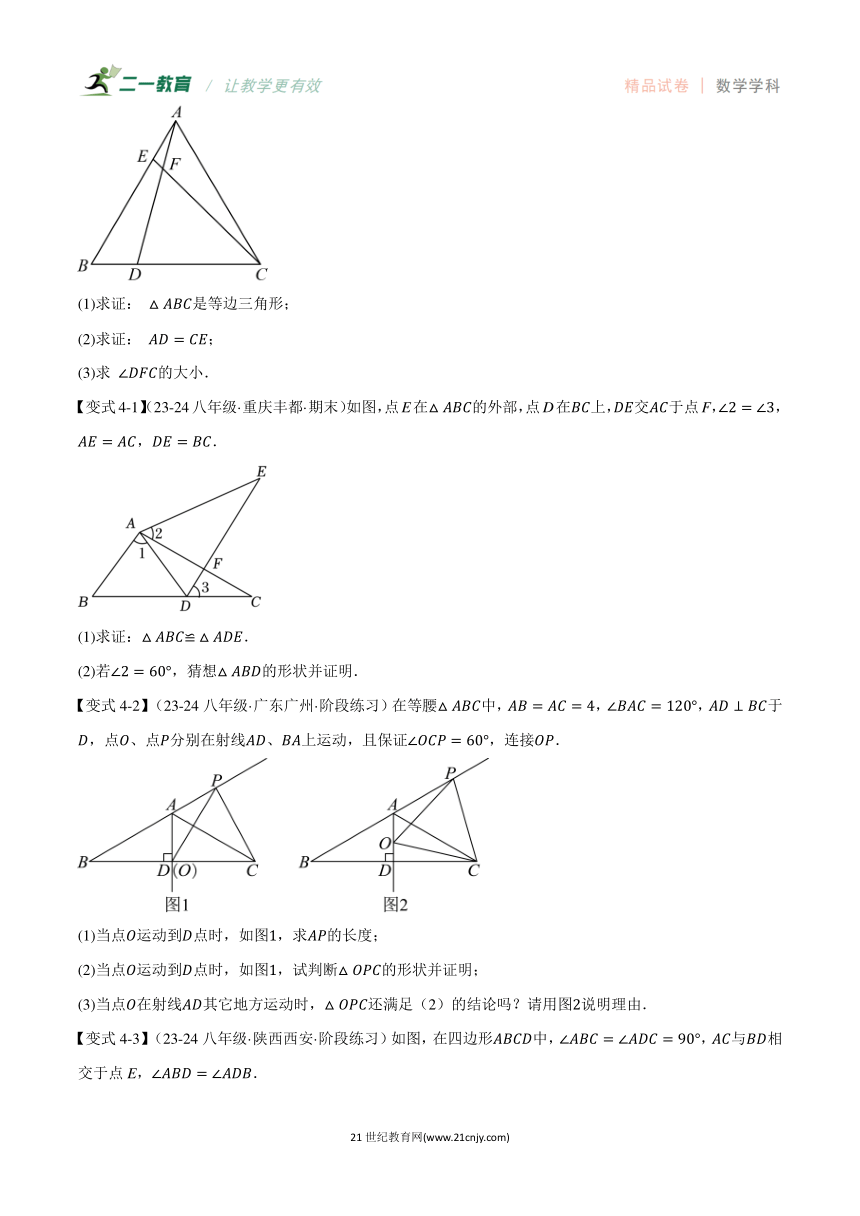 二一教育 / 让教学更有效

精品试卷 | 数学学科

A
E
F
B
D
C

(1)求证：$\triangle ABC$是等边三角形；

(2)求证：$AD = CE$；

(3)求 $\angle DFC$的大小.

【变式 4-1】(23-24 八年级·重庆丰都·期末)如图，点$E$在$\triangle ABC$的外部，点$D$在$BC$上，$DE$交$AC$于点$F$，$\angle 2 = \angle 3$，$AE = AC$，$DE = BC$.

E
A
2
1
F
3
B
D
C

(1)求证：$\triangle ABC \cong \triangle ADE$.

(2)若$\angle 2 = 60°$，猜想$\triangle ABD$的形状并证明.

【变式 4-2】(23-24 八年级·广东广州·阶段练习)在等腰$\triangle ABC$中，$AB = AC = 4$，$\angle BAC = 120°$，$AD \perp BC$于$D$，点$O$、点$P$分别在射线$AD$、$BA$上运动，且保证$\angle OCP = 60°$，连接$OP$.

P
A
B
D(O)
C
图1

P
A
O
B
D
C
图2

(1)当点$O$运动到$D$点时，如图1，求$AP$的长度；

(2)当点$O$运动到$D$点时，如图1，试判断$\triangle OPC$的形状并证明；

(3)当点$O$在射线$AD$其它地方运动时，$\triangle OPC$还满足（2）的结论吗？请用图2说明理由.

【变式 4-3】(23-24 八年级·陕西西安·阶段练习)如图，在四边形$ABCD$中，$\angle ABC = \angle ADC = 90°$，$AC$与$BD$相交于点 $E$，$\angle ABD = \angle ADB$.

21 世纪教育网(www.21cnjy.com)